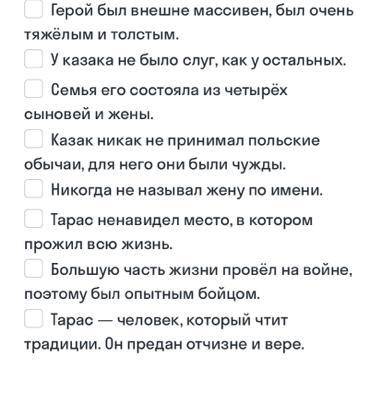 Герой был внешне массивен, был очень тяжёлым и толстым.

У казака не было слуг, как у остальных.

Семья его состояла из четырёх сыновей и жены.

Казак никак не принимал польские обычаи, для него они были чужды.

Никогда не называл жену по имени.

Тарас ненавидел место, в котором прожил всю жизнь.

Большую часть жизни провёл на войне, поэтому был опытным бойцом.

Тарас — человек, который чтит традиции. Он предан отчизне и вере.